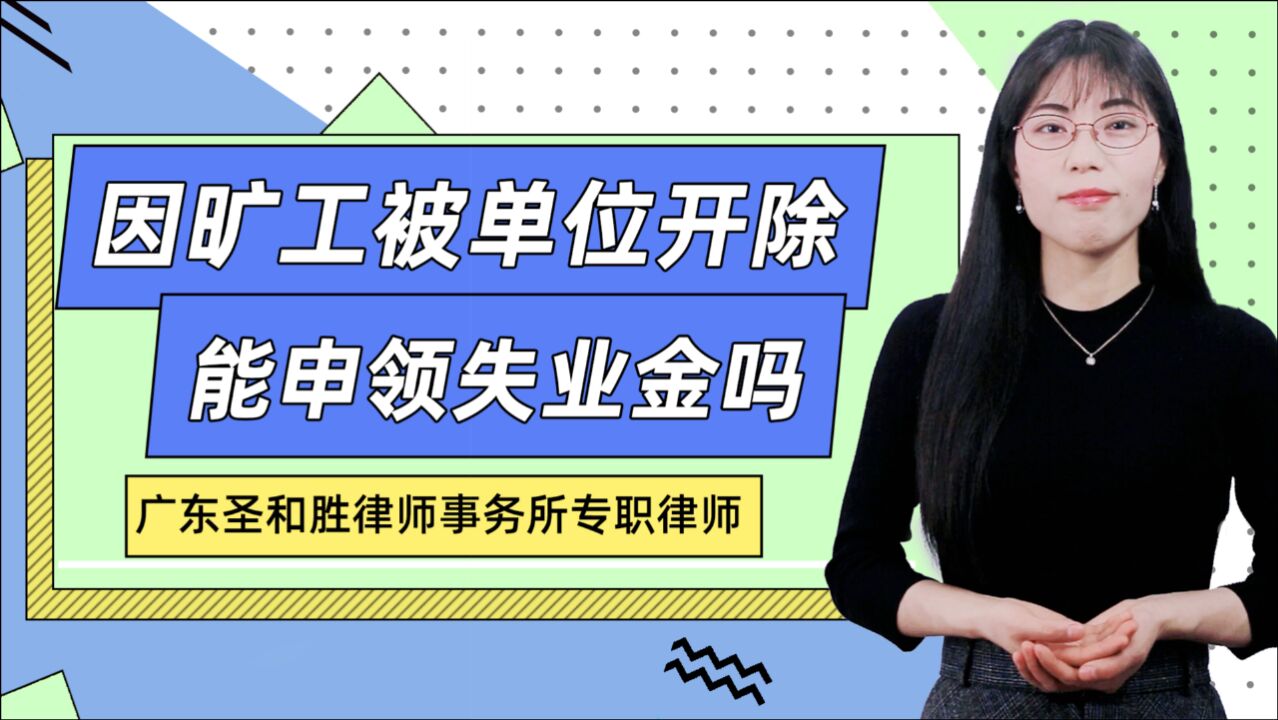 因旷工被单位开除

能申领失业金吗

广东圣和胜律师事务所专职律师